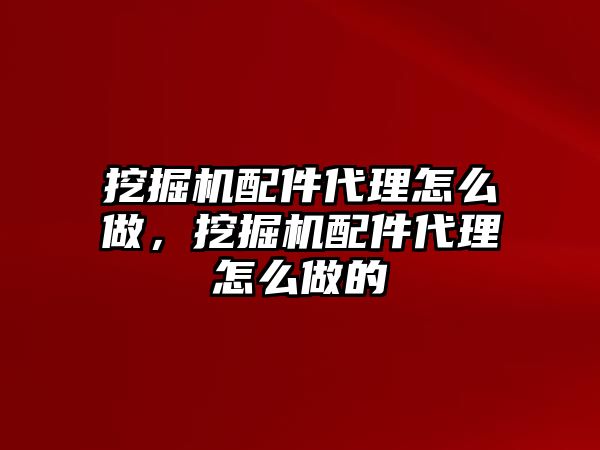 挖掘机配件代理怎么做，挖掘机配件代理怎么做的